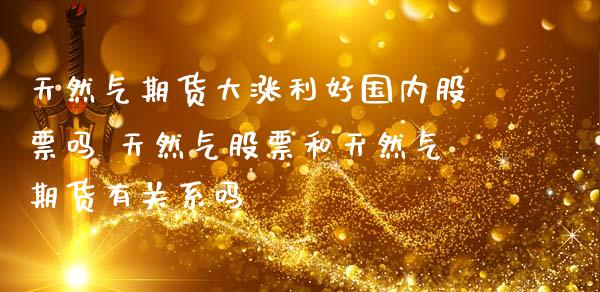 天然气期货大涨利好国内股票吗 天然气股票和天然气期货有关系吗